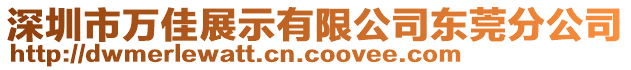 深圳市万佳展示有限公司东莞分公司
http://dwmerlewatt.cn.coovee.com